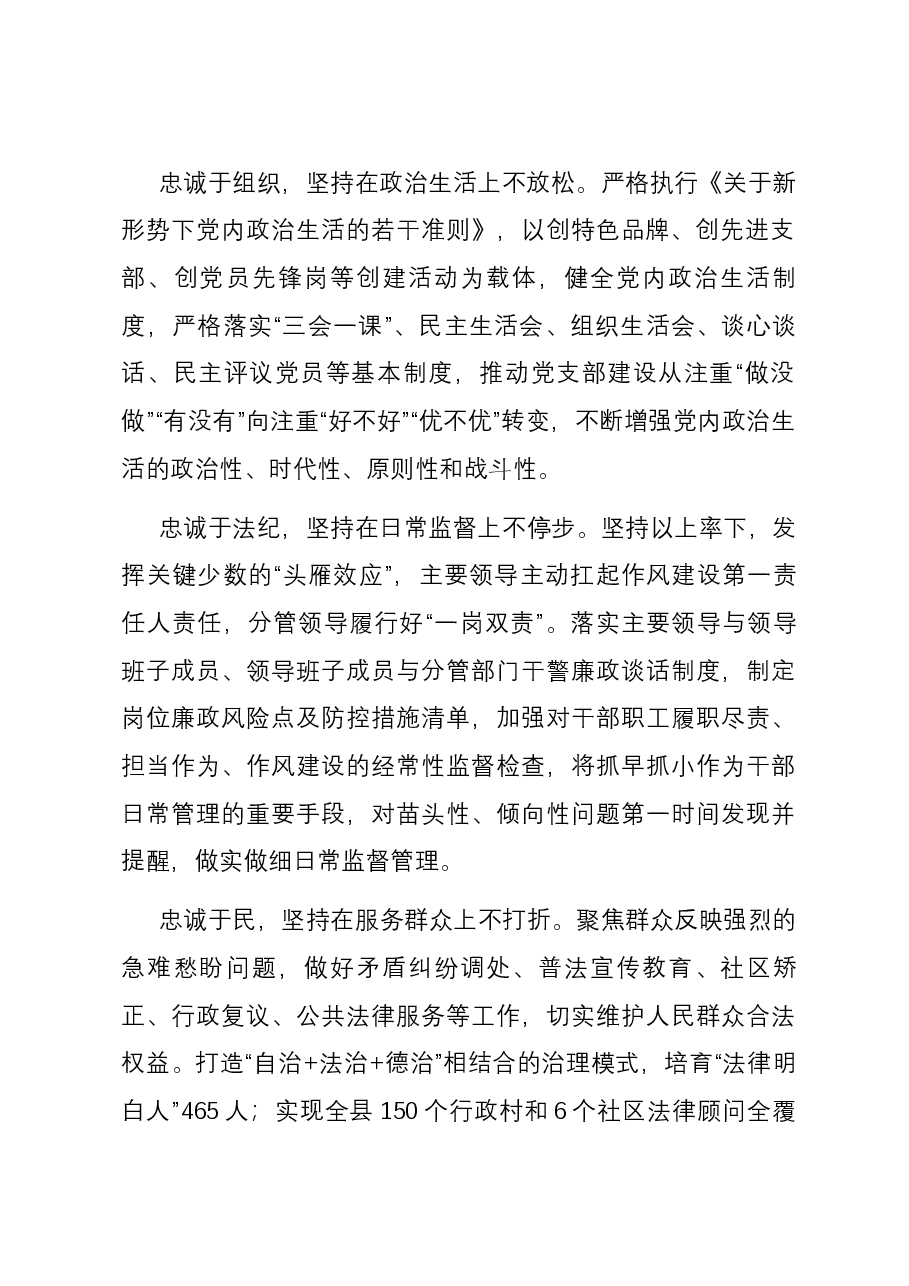 忠诚于组织，坚持在政治生活上不放松。严格执行《关于新形势下党内政治生活的若干准则》，以创特色品牌、创先进支部、创党员先锋岗等创建活动为载体，健全党内政治生活制度，严格落实“三会一课”、民主生活会、组织生活会、谈心谈话、民主评议党员等基本制度，推动党支部建设从注重“做没做”“有没有”向注重“好不好”“优不优”转变，不断增强党内政治生活的政治性、时代性、原则性和战斗性。

忠诚于法纪，坚持在日常监督上不停步。坚持以上率下，发挥关键少数的“头雁效应”，主要领导主动扛起作风建设第一责任人责任，分管领导履行好“一岗双责”。落实主要领导与领导班子成员、领导班子成员与分管部门干警廉政谈话制度，制定岗位廉政风险点及防控措施清单，加强对干部职工履职尽责、担当作为、作风建设的经常性监督检查，将抓早抓小作为干部日常管理的重要手段，对苗头性、倾向性问题第一时间发现并提醒，做实做细日常监督管理。

忠诚于民，坚持在服务群众上不打折。聚焦群众反映强烈的急难愁盼问题，做好矛盾纠纷调处、普法宣传教育、社区矫正、行政复议、公共法律服务等工作，切实维护人民群众合法权益。打造“自治+法治+德治”相结合的治理模式，培育“法律明白人”465人；实现全县150个行政村和6个社区法律顾问全覆